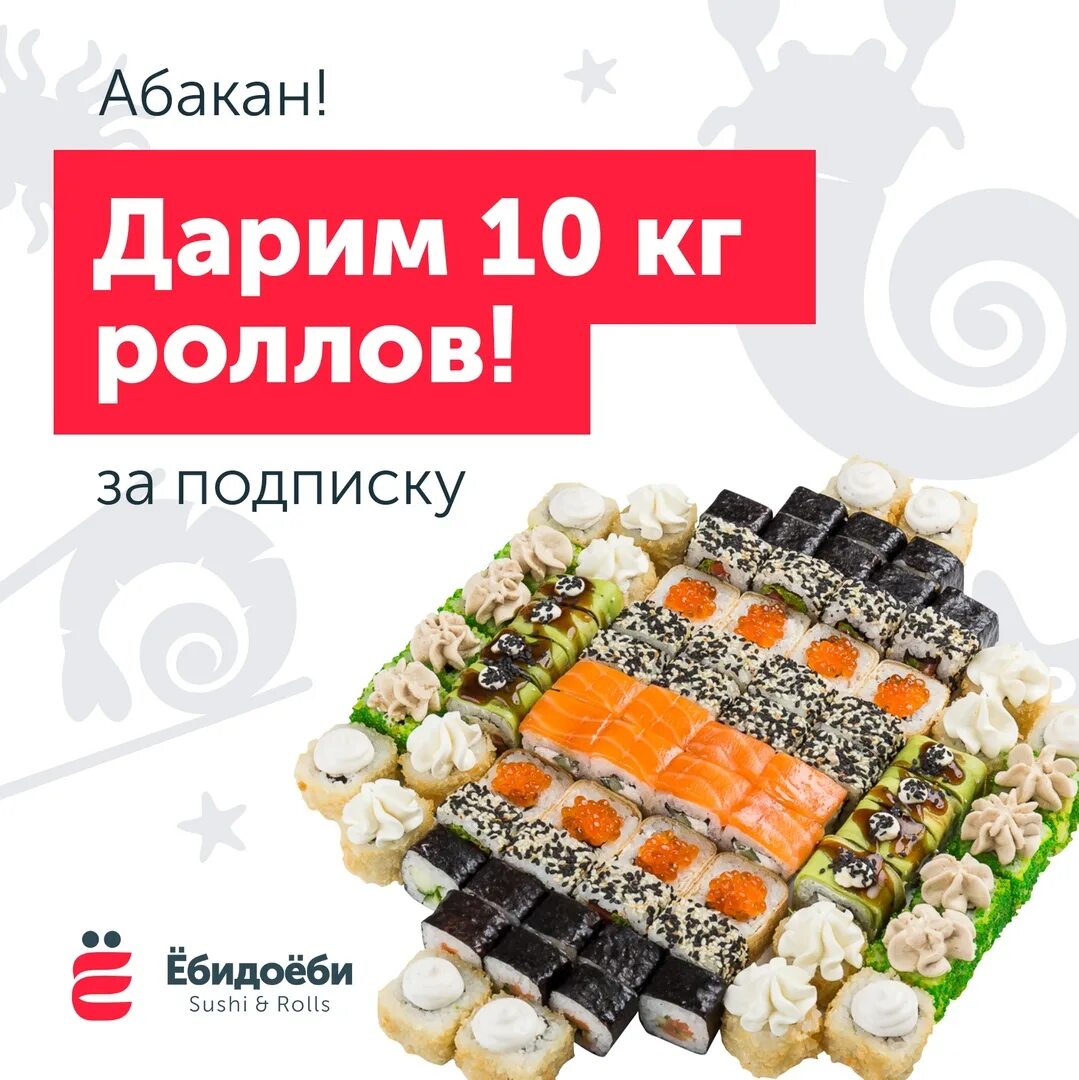 Абакан!

Дарим 10 кг роллов!

за подписку

Ёбидоёби
Sushi & Rolls